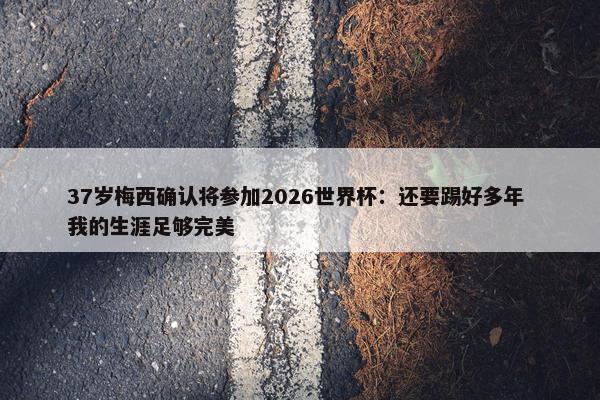 37岁梅西确认将参加2026世界杯：还要踢好多年 我的生涯足够完美